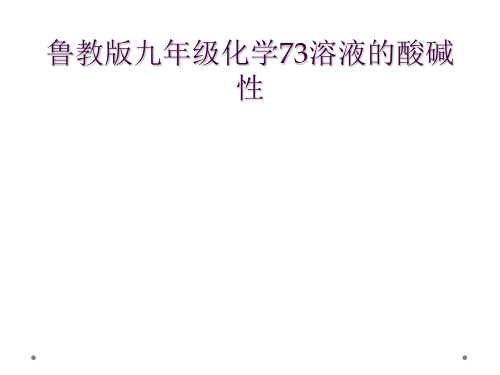 鲁教版九年级化学73溶液的酸碱性